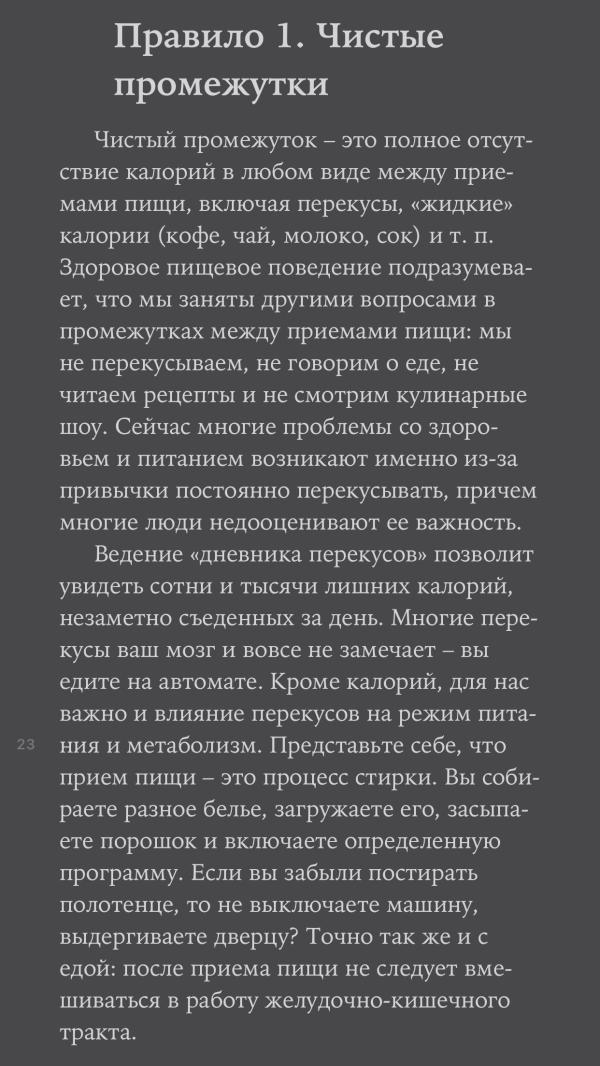 Правило 1. Чистые промежутки

Чистый промежуток – это полное отсутствие калорий в любом виде между приемами пищи, включая перекусы, «жидкие» калории (кофе, чай, молоко, сок) и т. п. Здоровое пищевое поведение подразумевает, что мы заняты другими вопросами в промежутках между приемами пищи: мы не перекусываем, не говорим о еде, не читаем рецепты и не смотрим кулинарные шоу. Сейчас многие проблемы со здоровьем и питанием возникают именно из-за привычки постоянно перекусывать, причем многие люди недооценивают ее важность.

Ведение «дневника перекусов» позволит увидеть сотни и тысячи лишних калорий, незаметно съеденных за день. Многие перекусы ваш мозг и вовсе не замечает – вы едите на автомате. Кроме калорий, для нас важно и влияние перекусов на режим питания и метаболизм. Представьте себе, что прием пищи – это процесс стирки. Вы собираете разное белье, загружаете его, засыпаете порошок и включаете определенную программу. Если вы забыли постирать полотенце, то не выключаете машину, выдергиваете дверцу? Точно так же и с едой: после приема пищи не следует вмешиваться в работу желудочно-кишечного тракта.

23